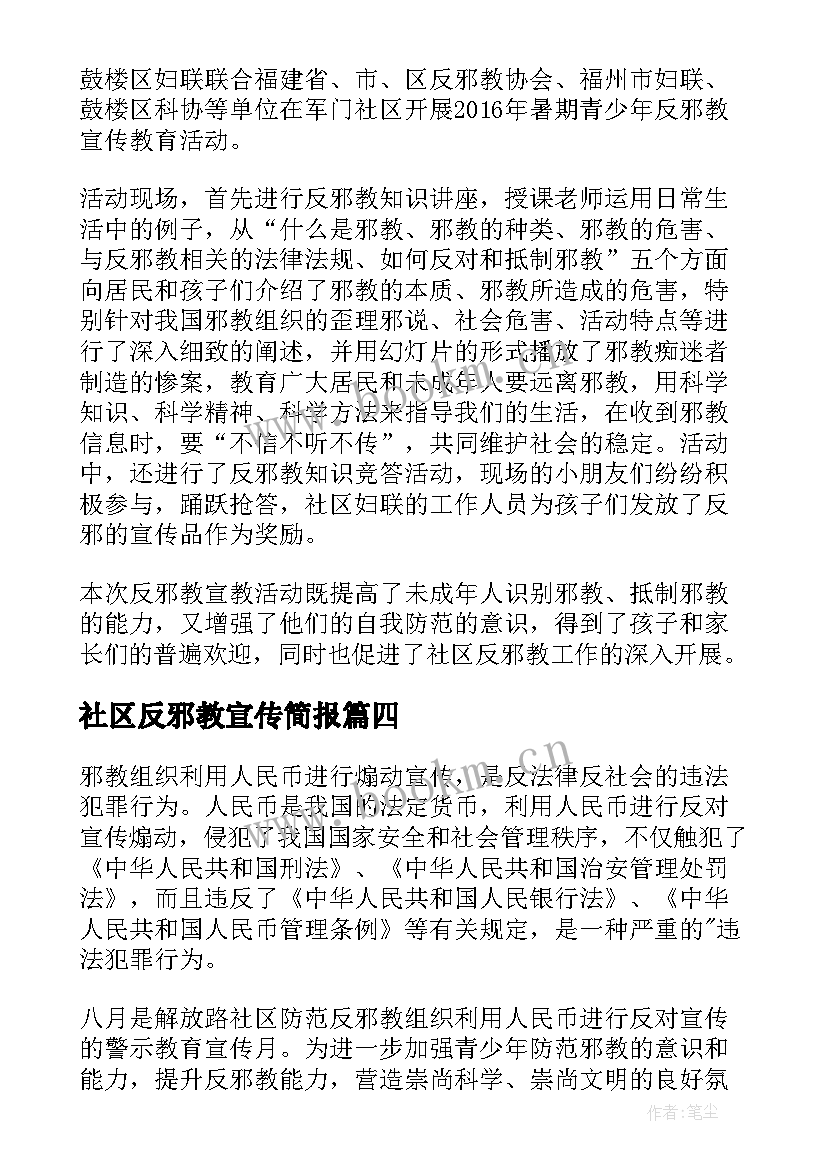 鼓楼区妇联联合福建省、市、区反邪教协会、福州市妇联、鼓楼区科协等单位在军门社区开展2016年暑期青少年反邪教宣传教育活动。

活动现场，首先进行反邪教知识讲座，授课老师运用日常生活中的例子，从“什么是邪教、邪教的种类、邪教的危害、与反邪教相关的法律法规、如何反对和抵制邪教”五个方面向居民和孩子们介绍了邪教的本质、邪教所造成的危害，特别针对我国邪教组织的歪理邪说、社会危害、活动特点等进行了深入细致的阐述，并用幻灯片的形式播放了邪教痴迷者制造的惨案，教育广大居民和未成年人要远离邪教，用科学知识、科学精神、科学方法来指导我们的生活，在收到邪教信息时，要“不信不听不传”，共同维护社会的稳定。活动中，还进行了反邪教知识竞答活动，现场的小朋友们纷纷积极参与，踊跃抢答，社区妇联的工作人员为孩子们发放了反邪的宣传品作为奖励。

本次反邪教宣教活动既提高了未成年人识别邪教、抵制邪教的能力，又增强了他们的自我防范的意识，得到了孩子和家长们的普遍欢迎，同时也促进了社区反邪教工作的深入开展。

社区反邪教宣传简报篇四

邪教组织利用人民币进行煽动宣传，是反法律反社会的违法犯罪行为。人民币是我国的法定货币，利用人民币进行反对宣传煽动，侵犯了我国国家安全和社会管理秩序，不仅触犯了《中华人民共和国刑法》、《中华人民共和国治安管理处罚法》，而且违反了《中华人民共和国人民银行法》、《中华人民共和国人民币管理条例》等有关规定，是一种严重的"违法犯罪行为。

八月是解放路社区防范反邪教组织利用人民币进行反对宣传的警示教育宣传月。为进一步加强青少年防范邪教的意识和能力，提升反邪教能力，营造崇尚科学、崇尚文明的良好氛

www.bookm.cn

作者：笔尘